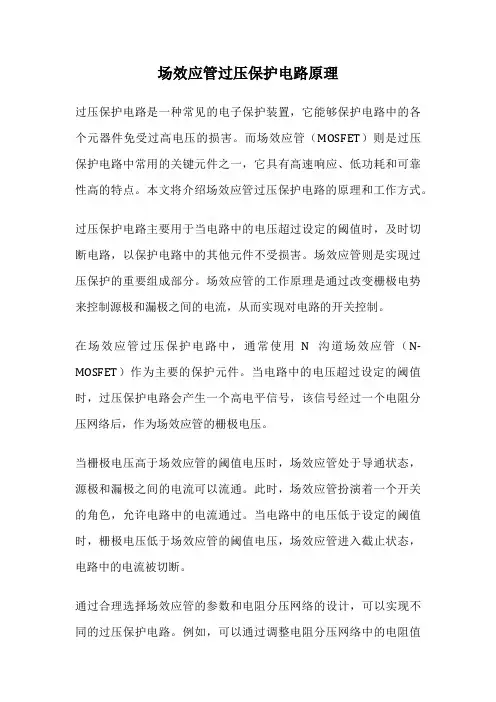 场效应管过压保护电路原理

过压保护电路是一种常见的电子保护装置，它能够保护电路中的各个元器件免受过高电压的损害。而场效应管（MOSFET）则是过压保护电路中常用的关键元件之一，它具有高速响应、低功耗和可靠性高的特点。本文将介绍场效应管过压保护电路的原理和工作方式。

过压保护电路主要用于当电路中的电压超过设定的阈值时，及时切断电路，以保护电路中的其他元件不受损害。场效应管则是实现过压保护的重要组成部分。场效应管的工作原理是通过改变栅极电势来控制源极和漏极之间的电流，从而实现对电路的开关控制。

在场效应管过压保护电路中，通常使用 N 沟道场效应管（N-MOSFET）作为主要的保护元件。当电路中的电压超过设定的阈值时，过压保护电路会产生一个高电平信号，该信号经过一个电阻分压网络后，作为场效应管的栅极电压。

当栅极电压高于场效应管的阈值电压时，场效应管处于导通状态，源极和漏极之间的电流可以流通。此时，场效应管扮演着一个开关的角色，允许电路中的电流通过。当电路中的电压低于设定的阈值时，栅极电压低于场效应管的阈值电压，场效应管进入截止状态，电路中的电流被切断。

通过合理选择场效应管的参数和电阻分压网络的设计，可以实现不同的过压保护电路。例如，可以通过调整电阻分压网络中的电阻值